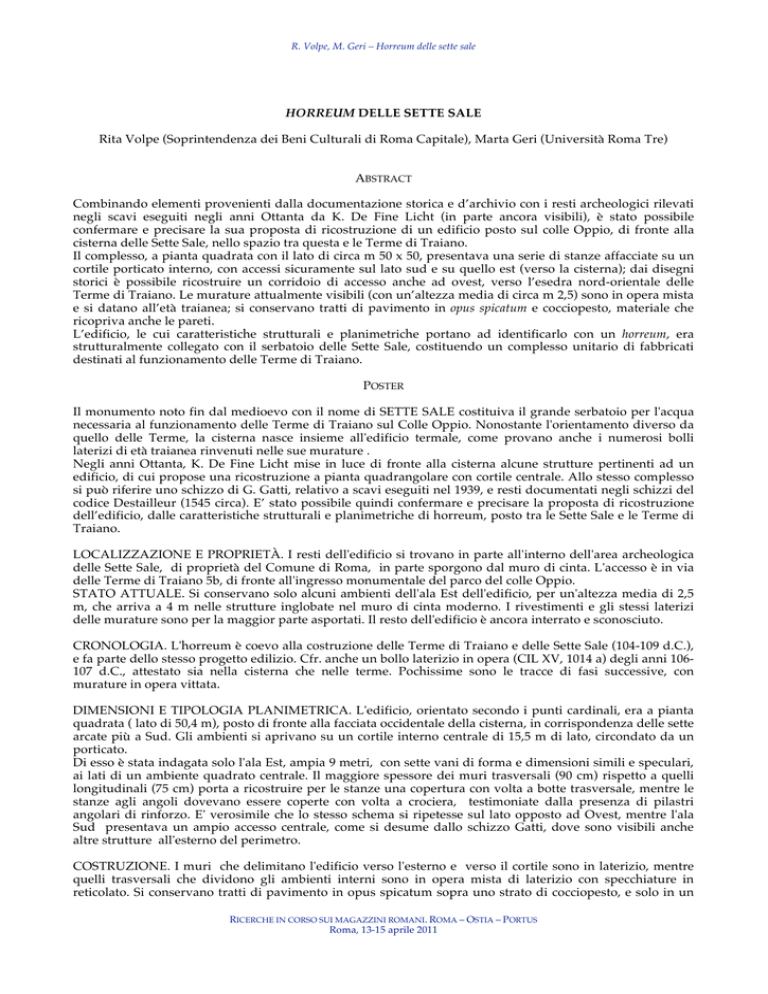 R. Volpe, M. Geri – Horreum delle sette sale

HORREUM DELLE SETTE SALE

Rita Volpe (Soprintendenza dei Beni Culturali di Roma Capitale), Marta Geri (Università Roma Tre)

ABSTRACT

Combinando elementi provenienti dalla documentazione storica e d'archivio con i resti archeologici rilevati negli scavi eseguiti negli anni Ottanta da K. De Fine Licht (in parte ancora visibili), è stato possibile confermare e precisare la sua proposta di ricostruzione di un edificio posto sul colle Oppio, di fronte alla cisterna delle Sette Sale, nello spazio tra questa e le Terme di Traiano.
Il complesso, a pianta quadrata con il lato di circa m 50 x 50, presentava una serie di stanze affacciate su un cortile porticato interno, con accessi sicuramente sul lato sud e su quello est (verso la cisterna); dai disegni storici è possibile ricostruire un corridoio di accesso anche ad ovest, verso l'esedra nord-orientale delle Terme di Traiano. Le murature attualmente visibili (con un'altezza media di circa m 2,5) sono in opera mista e si datano all'età traianea; si conservano tratti di pavimento in opus spicatum e cocciopesto, materiale che ricopriva anche le pareti.
L'edificio, le cui caratteristiche strutturali e planimetriche portano ad identificarlo con un horreum, era strutturalmente collegato con il serbatoio delle Sette Sale, costituendo un complesso unitario di fabbricati destinati al funzionamento delle Terme di Traiano.

POSTER

Il monumento noto fin dal medioevo con il nome di SETTE SALE costituiva il grande serbatoio per l'acqua necessaria al funzionamento delle Terme di Traiano sul Colle Oppio. Nonostante l'orientamento diverso da quello delle Terme, la cisterna nasce insieme all'edificio termale, come provano anche i numerosi bolli laterizi di età traianea rinvenuti nelle sue murature .
Negli anni Ottanta, K. De Fine Licht mise in luce di fronte alla cisterna alcune strutture pertinenti ad un edificio, di cui propose una ricostruzione a pianta quadrangolare con cortile centrale. Allo stesso complesso si può riferire uno schizzo di G. Gatti, relativo a scavi eseguiti nel 1939, e resti documentati negli schizzi del codice Destailleur (1545 circa). E' stato possibile quindi confermare e precisare la proposta di ricostruzione dell'edificio, dalle caratteristiche strutturali e planimetriche di horreum, posto tra le Sette Sale e le Terme di Traiano.

LOCALIZZAZIONE E PROPRIETÀ. I resti dell'edificio si trovano in parte all'interno dell'area archeologica delle Sette Sale, di proprietà del Comune di Roma, in parte sporgono dal muro di cinta. L'accesso è in via delle Terme di Traiano 5b, di fronte all'ingresso monumentale del parco del colle Oppio.
STATO ATTUALE. Si conservano solo alcuni ambienti dell'ala Est dell'edificio, per un'altezza media di 2,5 m, che arriva a 4 m nelle strutture inglobate nel muro di cinta moderno. I rivestimenti e gli stessi laterizi delle murature sono per la maggior parte asportati. Il resto dell'edificio è ancora interrato e sconosciuto.

CRONOLOGIA. L'horreum è coevo alla costruzione delle Terme di Traiano e delle Sette Sale (104-109 d.C.), e fa parte dello stesso progetto edilizio. Cfr. anche un bollo laterizio in opera (CIL XV, 1014 a) degli anni 106-107 d.C., attestato sia nella cisterna che nelle terme. Pochissime sono le tracce di fasi successive, con murature in opera vittata.

DIMENSIONI E TIPOLOGIA PLANIMETRICA. L'edificio, orientato secondo i punti cardinali, era a pianta quadrata ( lato di 50,4 m), posto di fronte alla facciata occidentale della cisterna, in corrispondenza delle sette arcate più a Sud. Gli ambienti si aprivano su un cortile interno centrale di 15,5 m di lato, circondato da un porticato.
Di esso è stata indagata solo l'ala Est, ampia 9 metri, con sette vani di forma e dimensioni simili e speculari, ai lati di un ambiente quadrato centrale. Il maggiore spessore dei muri trasversali (90 cm) rispetto a quelli longitudinali (75 cm) porta a ricostruire per le stanze una copertura con volta a botte trasversale, mentre le stanze agli angoli dovevano essere coperte con volta a crociera, testimoniate dalla presenza di pilastri angolari di rinforzo. E' verosimile che lo stesso schema si ripetesse sul lato opposto ad Ovest, mentre l'ala Sud presentava un ampio accesso centrale, come si desume dallo schizzo Gatti, dove sono visibili anche altre strutture all'esterno del perimetro.

COSTRUZIONE. I muri che delimitano l'edificio verso l'esterno e verso il cortile sono in laterizio, mentre quelli trasversali che dividono gli ambienti interni sono in opera mista di laterizio con specchiature in reticolato. Si conservano tratti di pavimento in opus spicatum sopra uno strato di cocciopesto, e solo in un

RICERCHE IN CORSO SUI MAGAZZINI ROMANI. ROMA – OSTIA – PORTUS
Roma, 13-15 aprile 2011